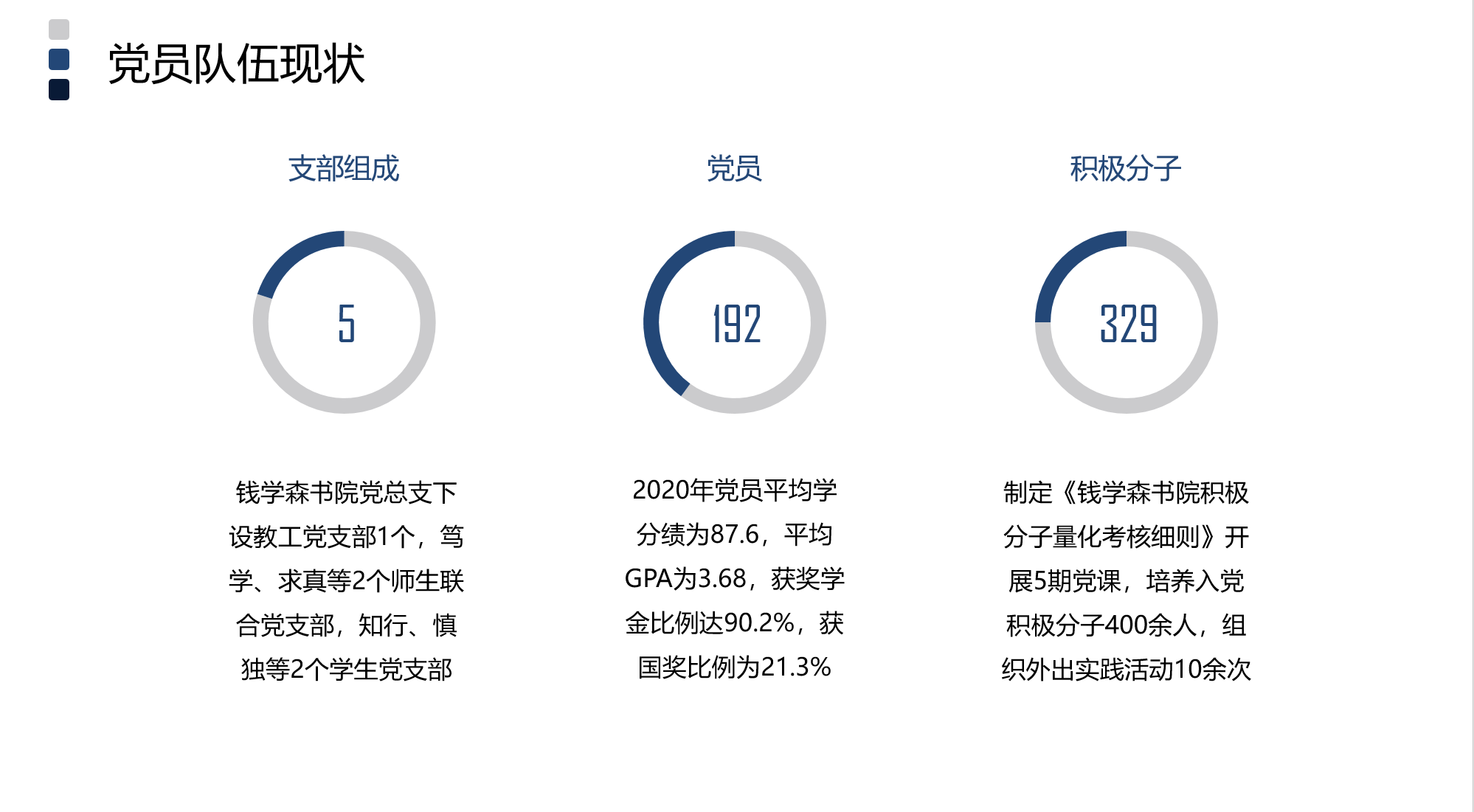 党员队伍现状

支部组成

5

钱学森书院党总支下设教工党支部1个，笃学、求真等2个师生联合党支部，知行、慎独等2个学生党支部

党员

192

2020年党员平均学分绩为87.6，平均GPA为3.68，获奖学金比例达90.2%，获国奖比例为21.3%

积极分子

329

制定《钱学森书院积极分子量化考核细则》开展5期党课，培养入党积极分子400余人，组织外出实践活动10余次